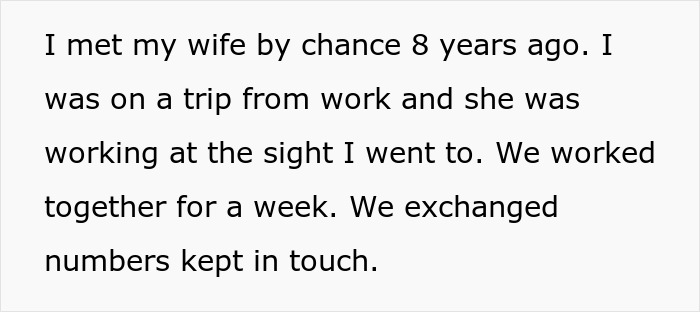 I met my wife by chance 8 years ago. I was on a trip from work and she was working at the sight I went to. We worked together for a week. We exchanged numbers kept in touch.